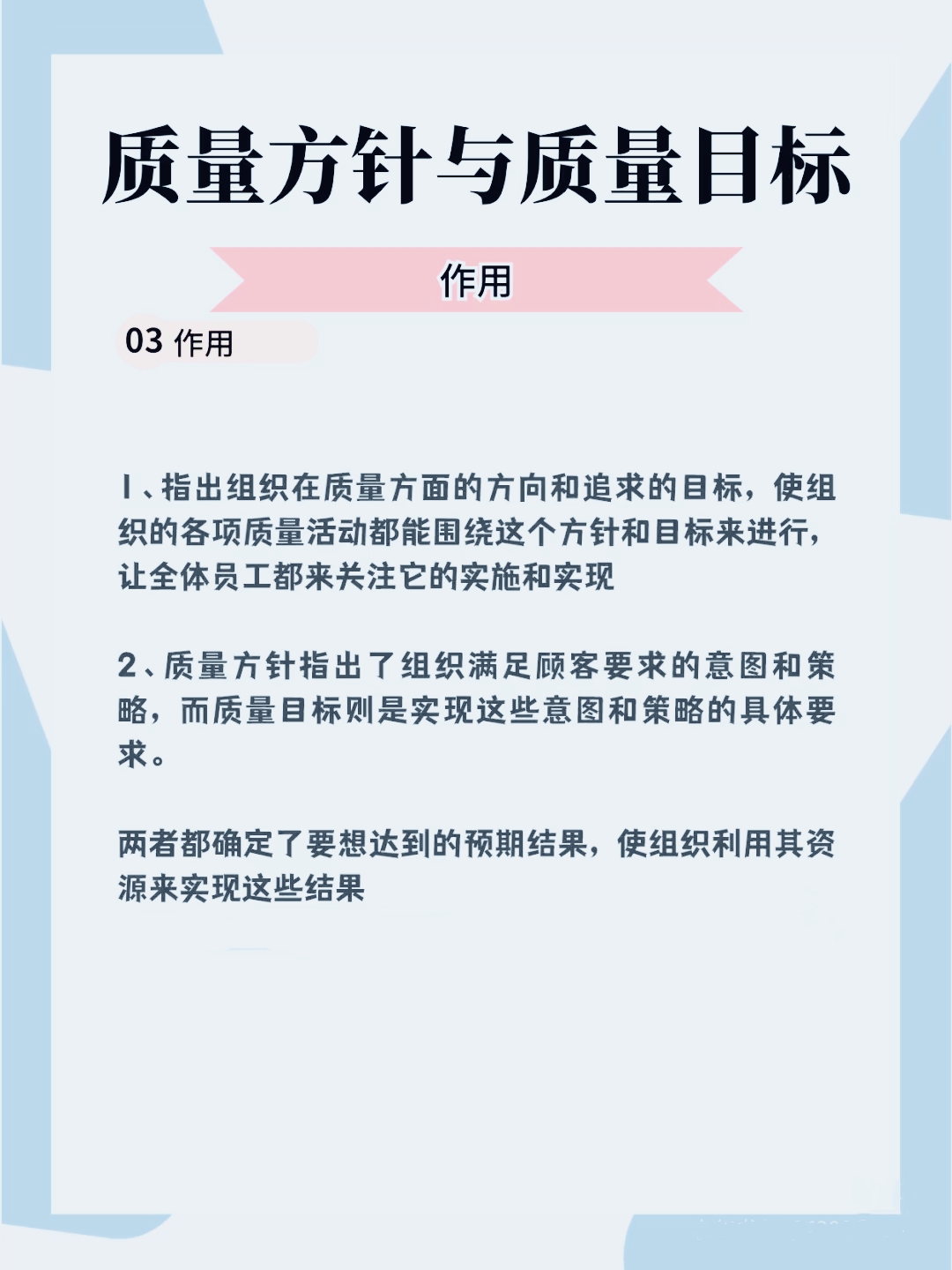 质量方针与质量目标

作用

03 作用

1、指出组织在质量方面的方向和追求的目标，使组织的各项质量活动都能围绕这个方针和目标来进行，让全体员工都来关注它的实施和实现

2、质量方针指出了组织满足顾客要求的意图和策略，而质量目标则是实现这些意图和策略的具体要求。

两者都确定了要想达到的预期结果，使组织利用其资源来实现这些结果